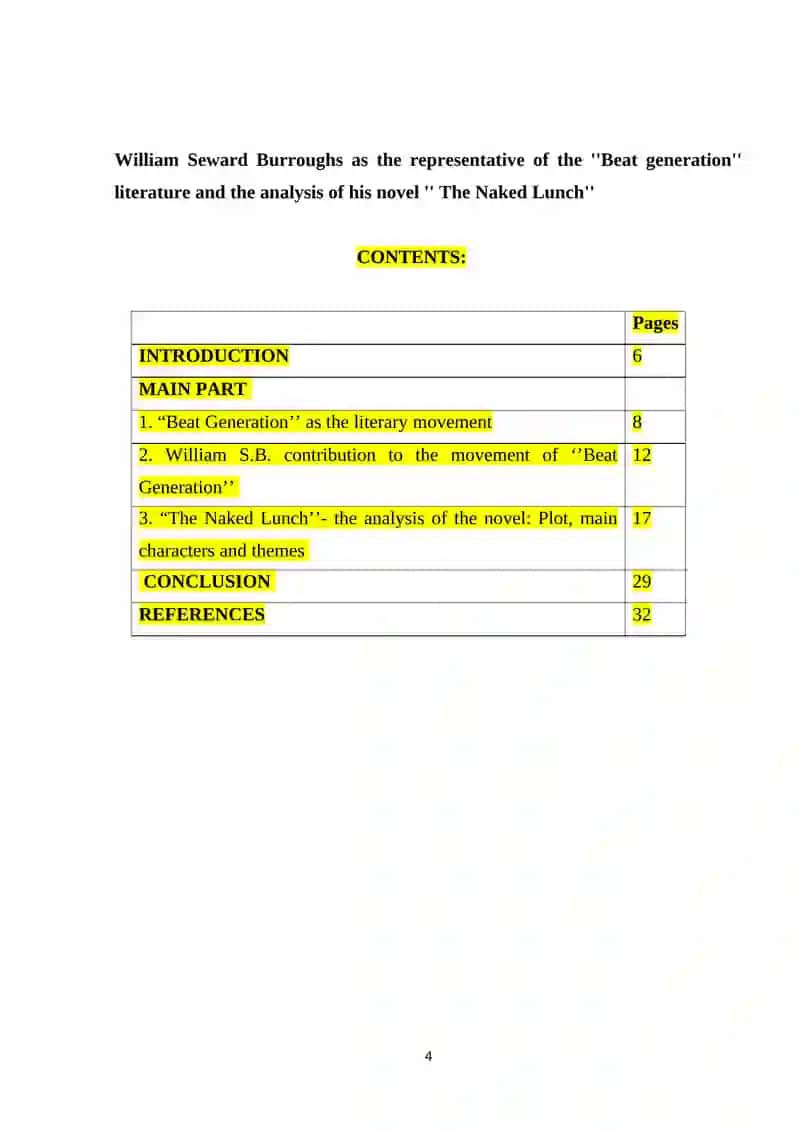 William Seward Burroughs as the representative of the ''Beat generation'' literature and the analysis of his novel '' The Naked Lunch''

CONTENTS:

| | Pages |
|---|---|
| INTRODUCTION | 6 |
| MAIN PART | |
| 1. “Beat Generation’’ as the literary movement | 8 |
| 2. William S.B. contribution to the movement of ‘’Beat Generation’’ | 12 |
| 3. “The Naked Lunch’’- the analysis of the novel: Plot, main characters and themes | 17 |
| CONCLUSION | 29 |
| REFERENCES | 32 |

4